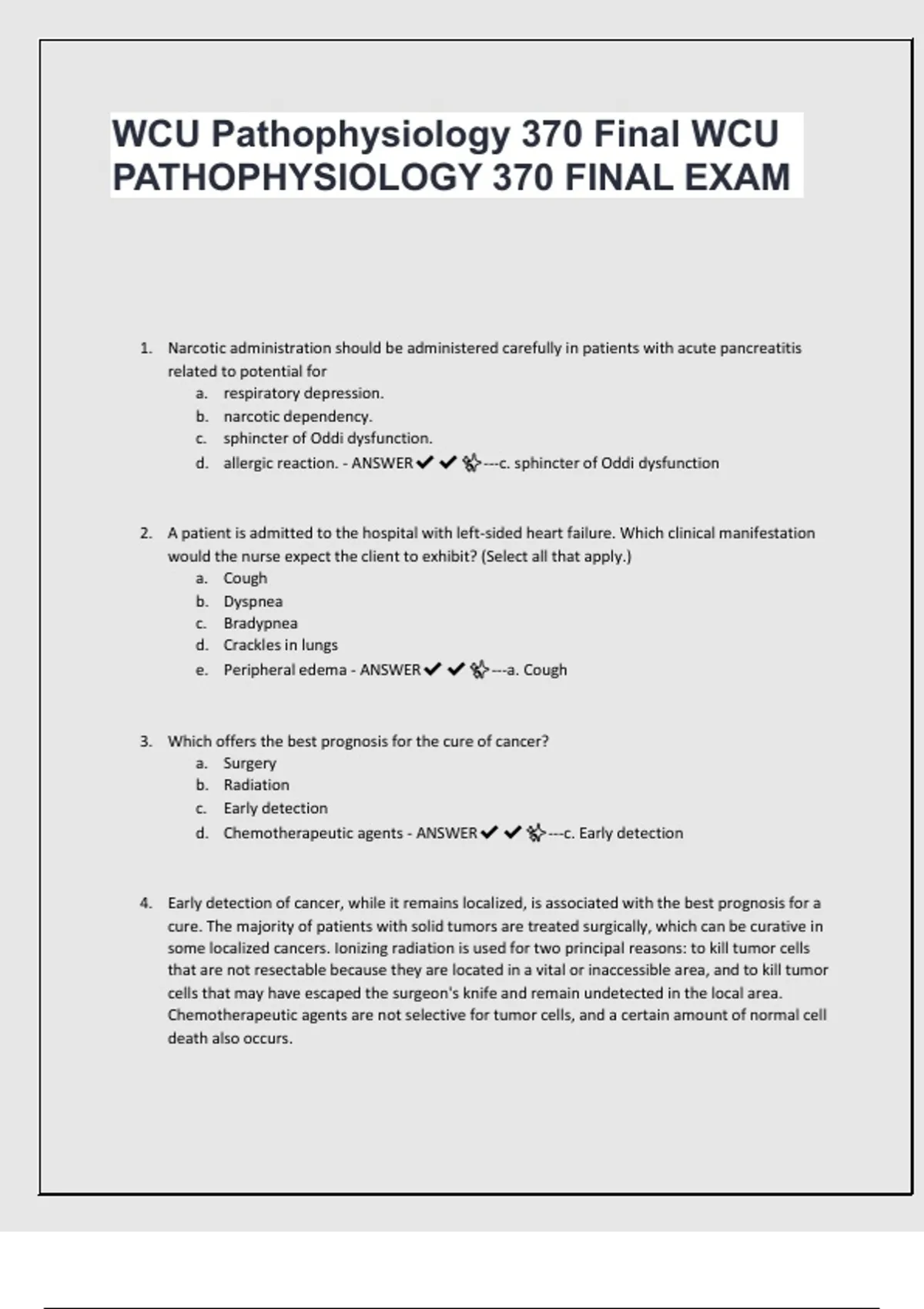 WCU Pathophysiology 370 Final WCU PATHOPHYSIOLOGY 370 FINAL EXAM

1. Narcotic administration should be administered carefully in patients with acute pancreatitis related to potential for
a. respiratory depression.
b. narcotic dependency.
c. sphincter of Oddi dysfunction.
d. allergic reaction. - ANSWER✔✔---c. sphincter of Oddi dysfunction

2. A patient is admitted to the hospital with left-sided heart failure. Which clinical manifestation would the nurse expect the client to exhibit? (Select all that apply.)
a. Cough
b. Dyspnea
c. Bradypnea
d. Crackles in lungs
e. Peripheral edema - ANSWER✔✔---a. Cough

3. Which offers the best prognosis for the cure of cancer?
a. Surgery
b. Radiation
c. Early detection
d. Chemotherapeutic agents - ANSWER✔✔---c. Early detection

4. Early detection of cancer, while it remains localized, is associated with the best prognosis for a cure. The majority of patients with solid tumors are treated surgically, which can be curative in some localized cancers. Ionizing radiation is used for two principal reasons: to kill tumor cells that are not resectable because they are located in a vital or inaccessible area, and to kill tumor cells that may have escaped the surgeon's knife and remain undetected in the local area. Chemotherapeutic agents are not selective for tumor cells, and a certain amount of normal cell death also occurs.